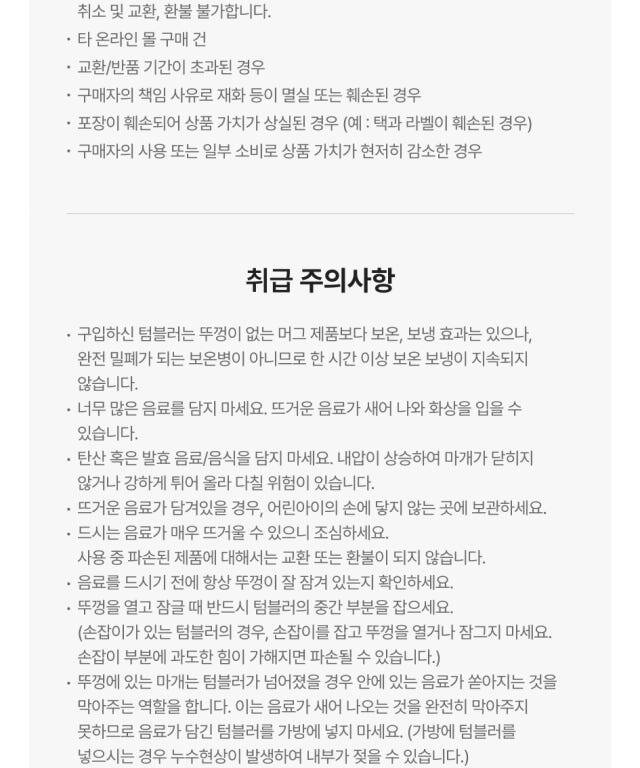 취소 및 교환, 환불 불가합니다.
· 타 온라인 몰 구매 건
· 교환/반품 기간이 초과된 경우
· 구매자의 책임 사유로 재화 등이 멸실 또는 훼손된 경우
· 포장이 훼손되어 상품 가치가 상실된 경우 (예 : 택과 라벨이 훼손된 경우)
· 구매자의 사용 또는 일부 소비로 상품 가치가 현저히 감소한 경우

취급 주의사항

· 구입하신 텀블러는 뚜껑이 없는 머그 제품보다 보온, 보냉 효과는 있으나, 완전 밀폐가 되는 보온병이 아니므로 한 시간 이상 보온 보냉이 지속되지 않습니다.
· 너무 많은 음료를 담지 마세요. 뜨거운 음료가 새어 나와 화상을 입을 수 있습니다.
· 탄산 혹은 발효 음료/음식을 담지 마세요. 내압이 상승하여 마개가 닫히지 않거나 강하게 튀어 올라 다칠 위험이 있습니다.
· 뜨거운 음료가 담겨있을 경우, 어린아이의 손에 닿지 않는 곳에 보관하세요.
· 드시는 음료가 매우 뜨거울 수 있으니 조심하세요.
사용 중 파손된 제품에 대해서는 교환 또는 환불이 되지 않습니다.
· 음료를 드시기 전에 항상 뚜껑이 잘 잠겨 있는지 확인하세요.
· 뚜껑을 열고 잠글 때 반드시 텀블러의 중간 부분을 잡으세요.
(손잡이가 있는 텀블러의 경우, 손잡이를 잡고 뚜껑을 열거나 잠그지 마세요. 손잡이 부분에 과도한 힘이 가해지면 파손될 수 있습니다.)
· 뚜껑에 있는 마개는 텀블러가 넘어졌을 경우 안에 있는 음료가 쏟아지는 것을 막아주는 역할을 합니다. 이는 음료가 새어 나오는 것을 완전히 막아주지 못하므로 음료가 담긴 텀블러를 가방에 넣지 마세요. (가방에 텀블러를 넣으시는 경우 누수현상이 발생하여 내부가 젖을 수 있습니다.)